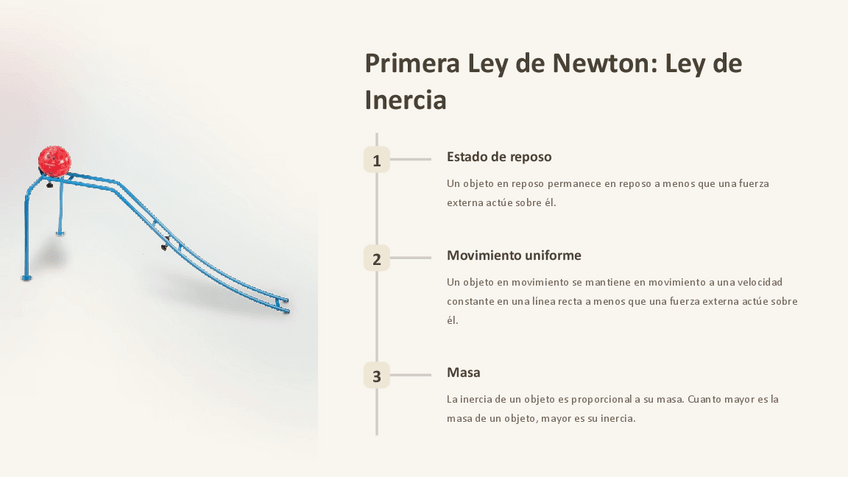 Primera Ley de Newton: Ley de Inercia

1

Estado de reposo

Un objeto en reposo permanece en reposo a menos que una fuerza externa actúe sobre él.

2

Movimiento uniforme

Un objeto en movimiento se mantiene en movimiento a una velocidad constante en una línea recta a menos que una fuerza externa actúe sobre él.

3

Masa

La inercia de un objeto es proporcional a su masa. Cuanto mayor es la masa de un objeto, mayor es su inercia.